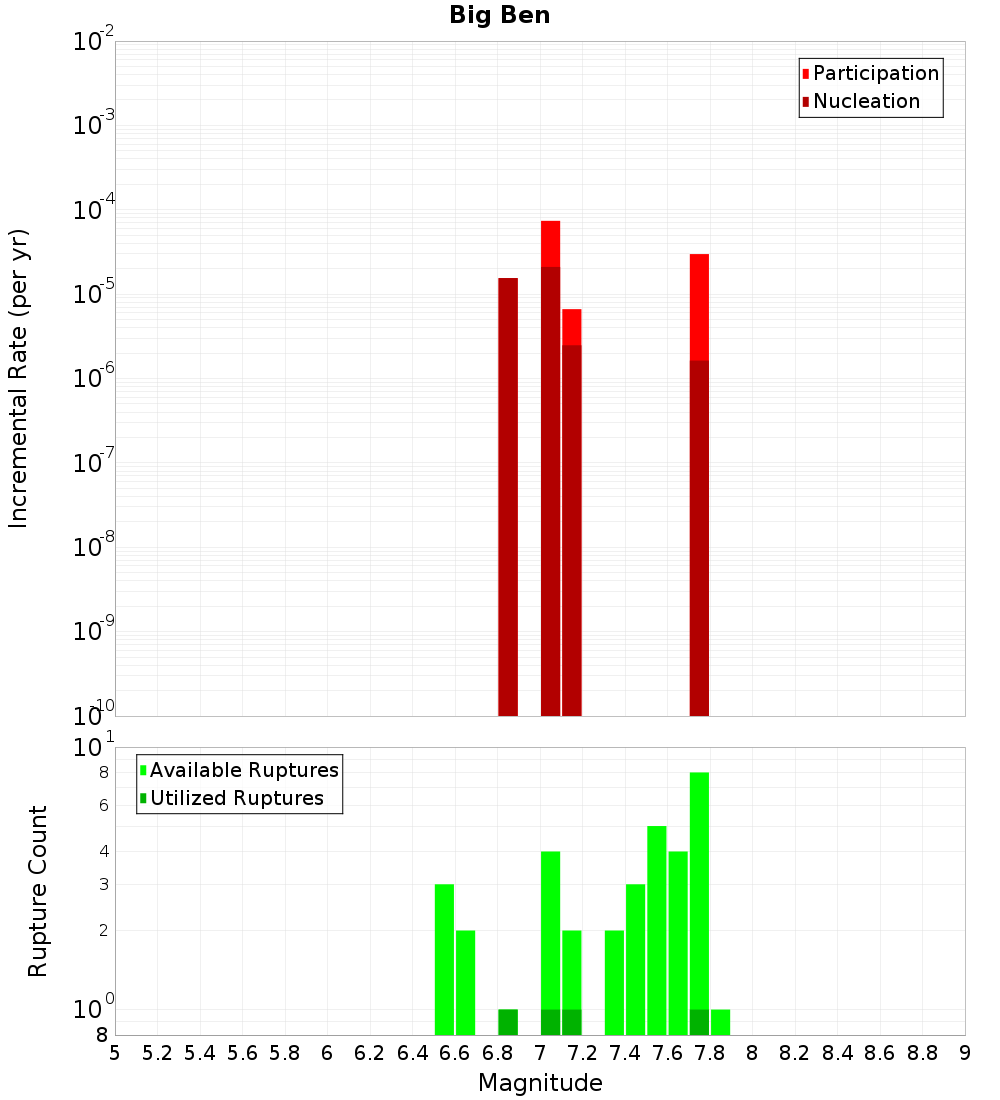 Big Ben

Participation
Nucleation

Incremental Rate (per yr)

$10^{-2}$
$10^{-3}$
$10^{-4}$
$10^{-5}$
$10^{-6}$
$10^{-7}$
$10^{-8}$
$10^{-9}$
$10^{-10}$

Available Ruptures
Utilized Ruptures

Rupture Count

$10^{1}$
8
6
4
3
2
$10^{0}$
8

5 5.2 5.4 5.6 5.8 6 6.2 6.4 6.6 6.8 7 7.2 7.4 7.6 7.8 8 8.2 8.4 8.6 8.8 9

Magnitude